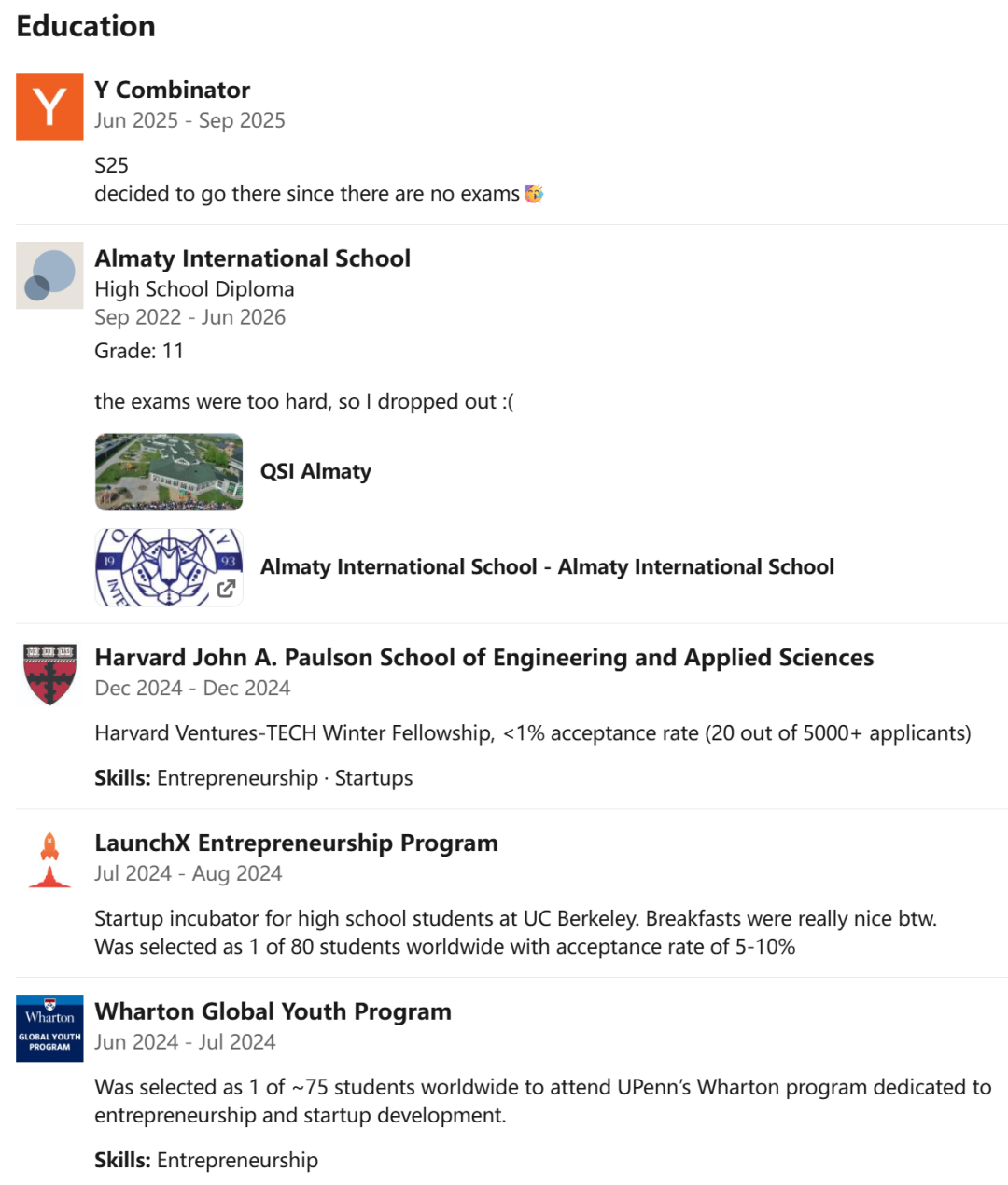 Education

Y

Y Combinator
Jun 2025 - Sep 2025

S25
decided to go there since there are no exams 🥳

Almaty International School
High School Diploma
Sep 2022 - Jun 2026
Grade: 11

the exams were too hard, so I dropped out :(

QSI Almaty

19 93

Almaty International School - Almaty International School

Harvard John A. Paulson School of Engineering and Applied Sciences
Dec 2024 - Dec 2024

Harvard Ventures-TECH Winter Fellowship, <1% acceptance rate (20 out of 5000+ applicants)

Skills: Entrepreneurship · Startups

LaunchX Entrepreneurship Program
Jul 2024 - Aug 2024

Startup incubator for high school students at UC Berkeley. Breakfasts were really nice btw.
Was selected as 1 of 80 students worldwide with acceptance rate of 5-10%

Wharton
GLOBAL YOUTH PROGRAM

Wharton Global Youth Program
Jun 2024 - Jul 2024

Was selected as 1 of ~75 students worldwide to attend UPenn's Wharton program dedicated to entrepreneurship and startup development.

Skills: Entrepreneurship